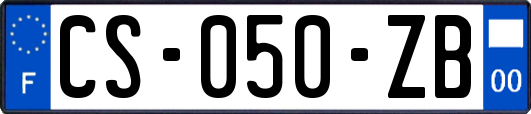 F
CS-050-ZB
00